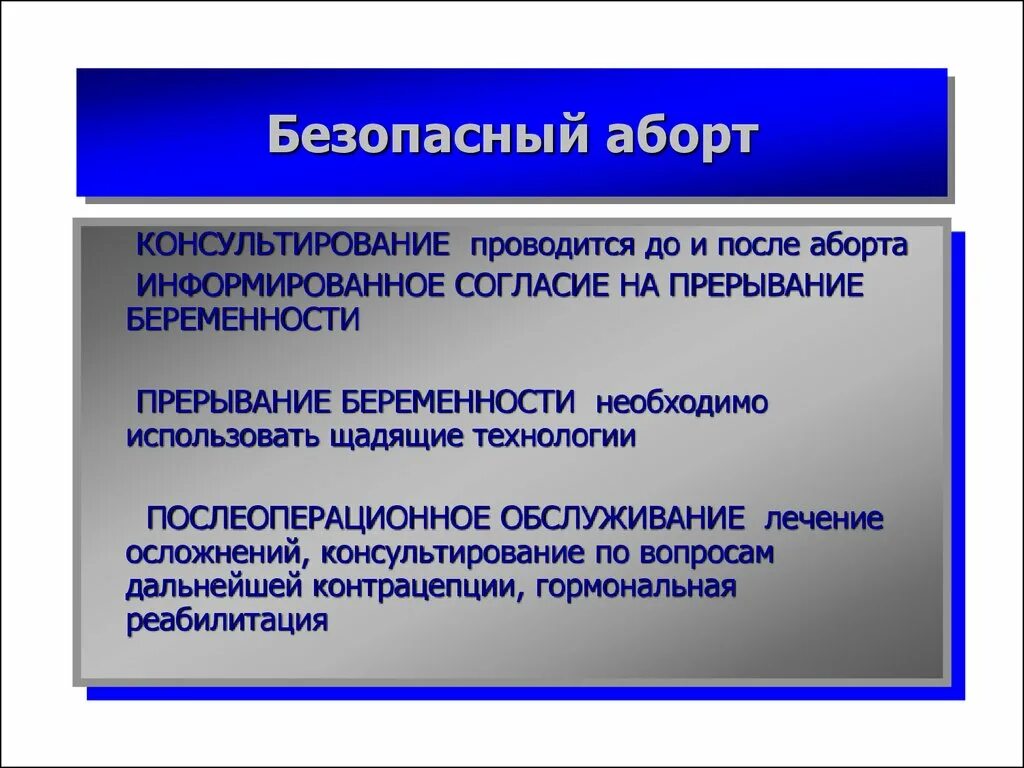 Безопасный аборт

КОНСУЛЬТИРОВАНИЕ проводится до и после аборта

ИНФОРМИРОВАННОЕ СОГЛАСИЕ НА ПРЕРЫВАНИЕ БЕРЕМЕННОСТИ

ПРЕРЫВАНИЕ БЕРЕМЕННОСТИ необходимо использовать щадящие технологии

ПОСЛЕОПЕРАЦИОННОЕ ОБСЛУЖИВАНИЕ лечение осложнений, консультирование по вопросам дальнейшей контрацепции, гормональная реабилитация